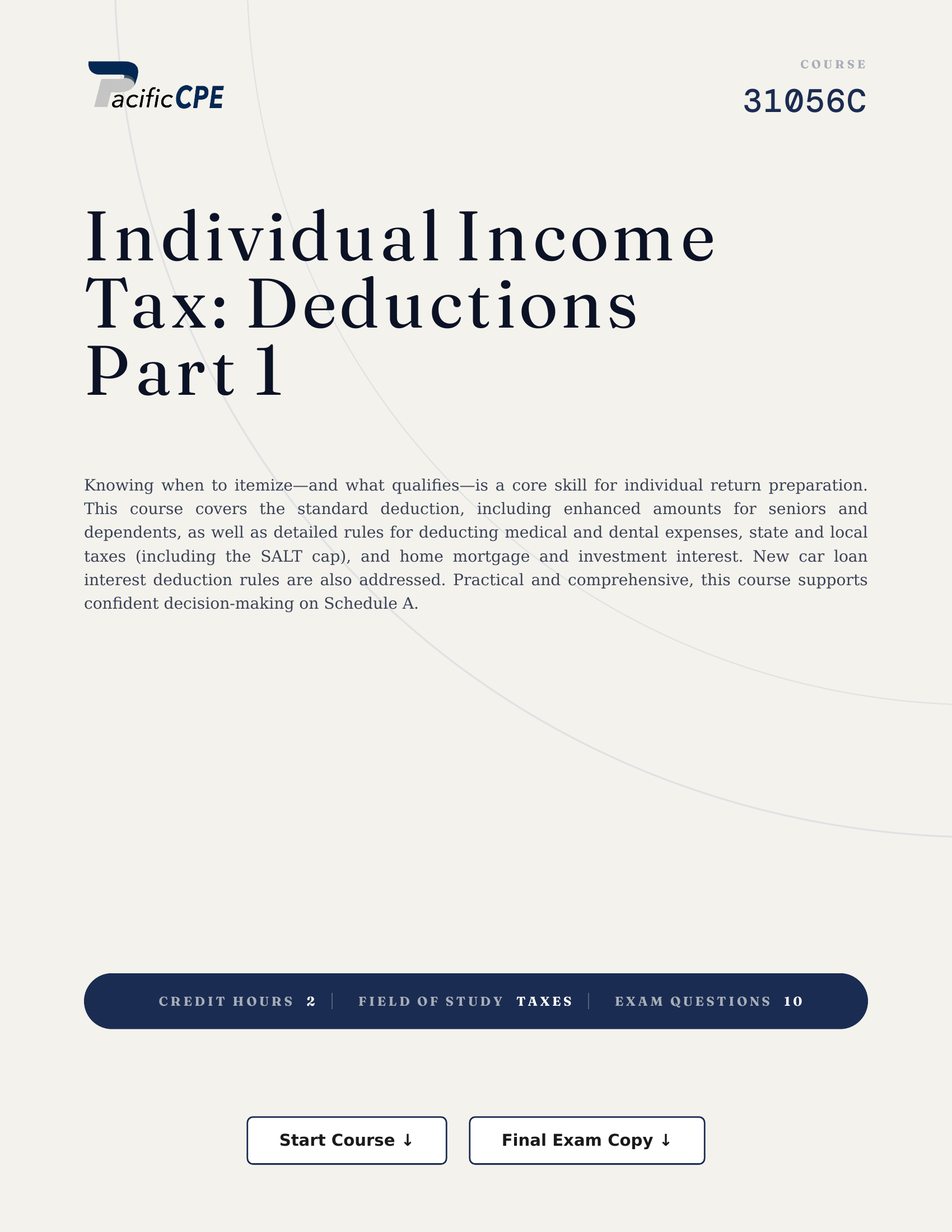 PacificCPE

COURSE
31056C

Individual Income Tax: Deductions Part 1

Knowing when to itemize—and what qualifies—is a core skill for individual return preparation. This course covers the standard deduction, including enhanced amounts for seniors and dependents, as well as detailed rules for deducting medical and dental expenses, state and local taxes (including the SALT cap), and home mortgage and investment interest. New car loan interest deduction rules are also addressed. Practical and comprehensive, this course supports confident decision-making on Schedule A.

CREDIT HOURS 2 | FIELD OF STUDY TAXES | EXAM QUESTIONS 10

Start Course ↓

Final Exam Copy ↓